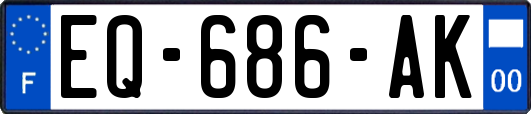 F
EQ-686-AK
00